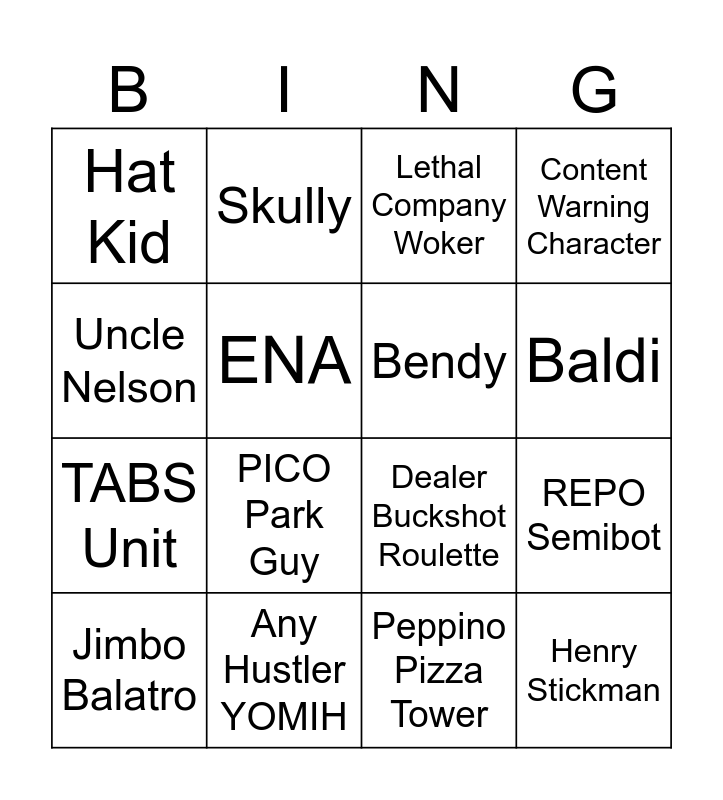 | B | I | N | G |
|---|---|---|---|
| Hat Kid | Skully | Lethal Company Woker | Content Warning Character |
| Uncle Nelson | ENA | Bendy | Baldi |
| TABS Unit | PICO Park Guy | Dealer Buckshot Roulette | REPO Semibot |
| Jimbo Balatro | Any Hustler YOMIH | Peppino Pizza Tower | Henry Stickman |